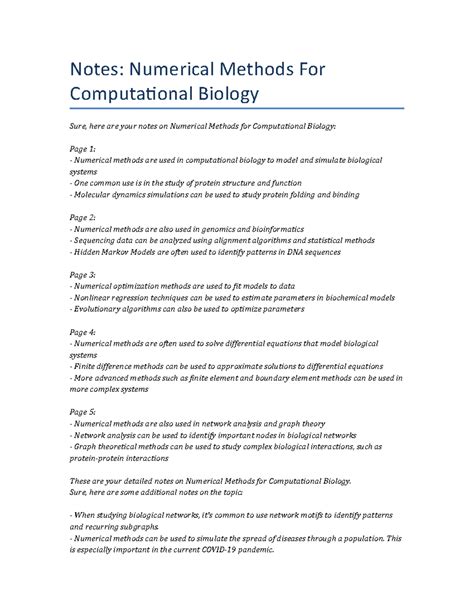 Notes: Numerical Methods For Computational Biology

Sure, here are your notes on Numerical Methods for Computational Biology:

Page 1:
- Numerical methods are used in computational biology to model and simulate biological systems
- One common use is in the study of protein structure and function
- Molecular dynamics simulations can be used to study protein folding and binding

Page 2:
- Numerical methods are also used in genomics and bioinformatics
- Sequencing data can be analyzed using alignment algorithms and statistical methods
- Hidden Markov Models are often used to identify patterns in DNA sequences

Page 3:
- Numerical optimization methods are used to fit models to data
- Nonlinear regression techniques can be used to estimate parameters in biochemical models
- Evolutionary algorithms can also be used to optimize parameters

Page 4:
- Numerical methods are often used to solve differential equations that model biological systems
- Finite difference methods can be used to approximate solutions to differential equations
- More advanced methods such as finite element and boundary element methods can be used in more complex systems

Page 5:
- Numerical methods are also used in network analysis and graph theory
- Network analysis can be used to identify important nodes in biological networks
- Graph theoretical methods can be used to study complex biological interactions, such as protein-protein interactions

These are your detailed notes on Numerical Methods for Computational Biology.
Sure, here are some additional notes on the topic:

- When studying biological networks, it's common to use network motifs to identify patterns and recurring subgraphs.
- Numerical methods can be used to simulate the spread of diseases through a population. This is especially important in the current COVID-19 pandemic.